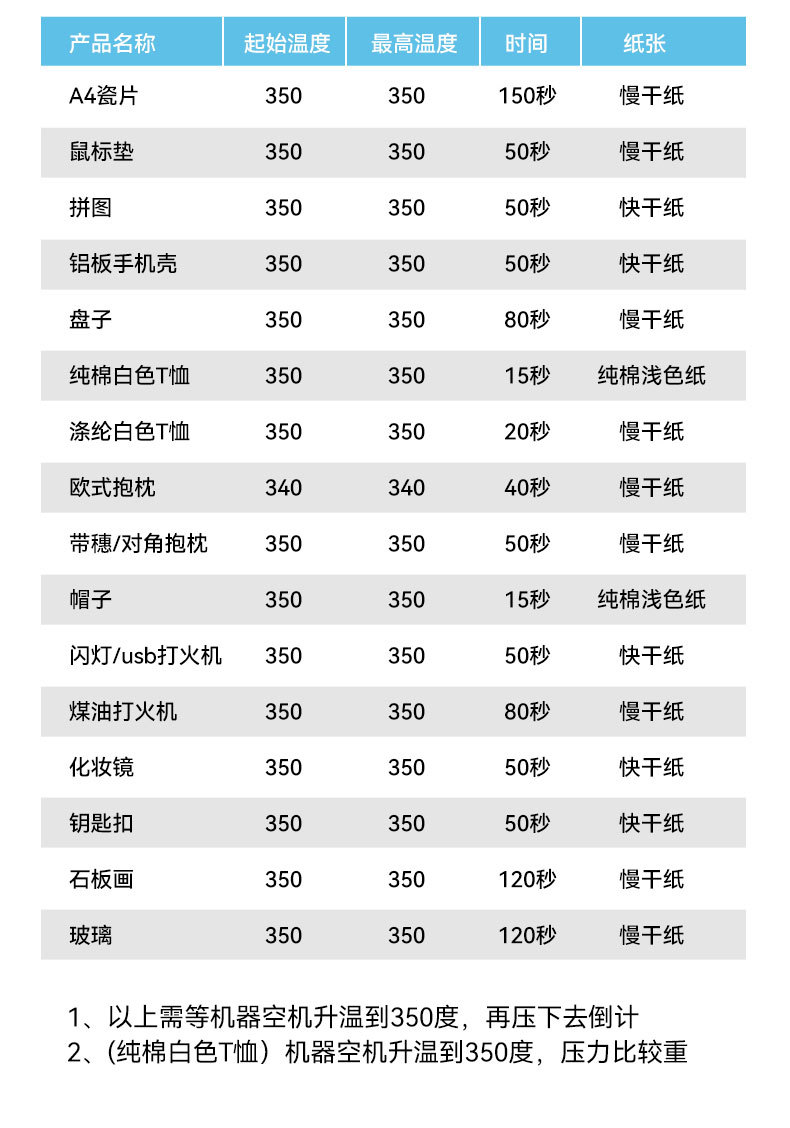 | 产品名称 | 起始温度 | 最高温度 | 时间 | 纸张 |
|---|---|---|---|---|
| A4瓷片 | 350 | 350 | 150秒 | 慢干纸 |
| 鼠标垫 | 350 | 350 | 50秒 | 慢干纸 |
| 拼图 | 350 | 350 | 50秒 | 快干纸 |
| 铝板手机壳 | 350 | 350 | 50秒 | 快干纸 |
| 盘子 | 350 | 350 | 80秒 | 慢干纸 |
| 纯棉白色T恤 | 350 | 350 | 15秒 | 纯棉浅色纸 |
| 涤纶白色T恤 | 350 | 350 | 20秒 | 慢干纸 |
| 欧式抱枕 | 340 | 340 | 40秒 | 慢干纸 |
| 带穗/对角抱枕 | 350 | 350 | 50秒 | 慢干纸 |
| 帽子 | 350 | 350 | 15秒 | 纯棉浅色纸 |
| 闪灯/usb打火机 | 350 | 350 | 50秒 | 快干纸 |
| 煤油打火机 | 350 | 350 | 80秒 | 慢干纸 |
| 化妆镜 | 350 | 350 | 50秒 | 快干纸 |
| 钥匙扣 | 350 | 350 | 50秒 | 快干纸 |
| 石板画 | 350 | 350 | 120秒 | 慢干纸 |
| 玻璃 | 350 | 350 | 120秒 | 慢干纸 |

1、以上需等机器空机升温到350度，再压下去倒计
2、(纯棉白色T恤）机器空机升温到350度，压力比较重